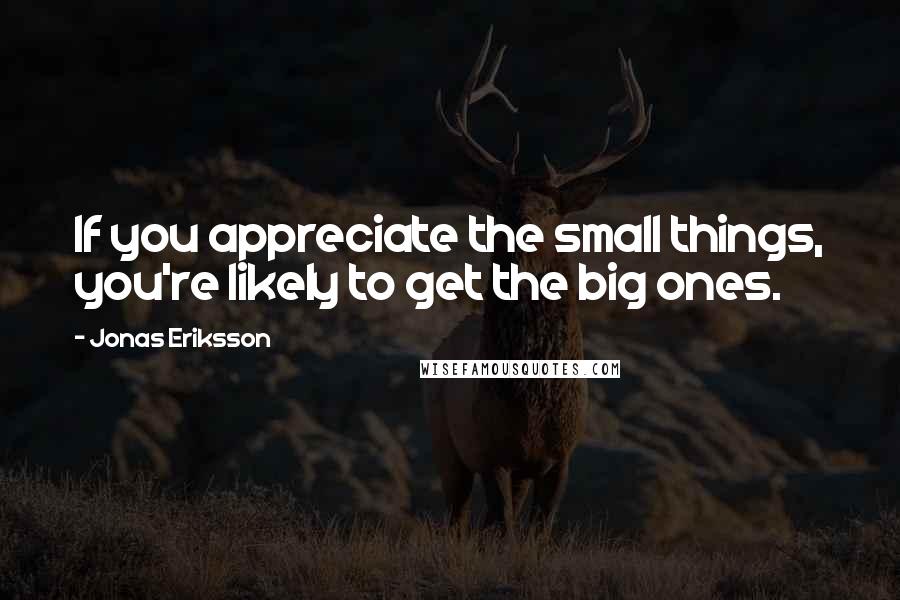 If you appreciate the small things, you're likely to get the big ones.

- Jonas Eriksson

WISEFAMOUSQUOTES.COM